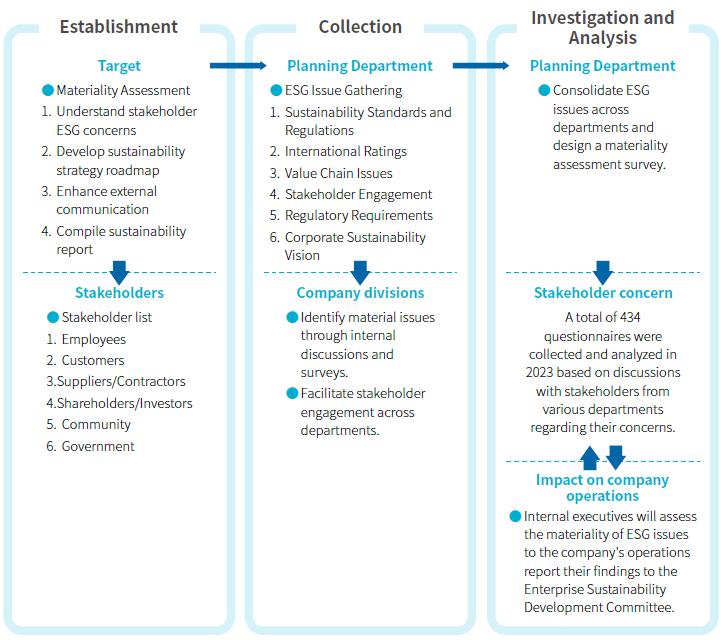 Establishment

Target

Materiality Assessment

1. Understand stakeholder ESG concerns
2. Develop sustainability strategy roadmap
3. Enhance external communication
4. Compile sustainability report

Stakeholders

Stakeholder list

1. Employees
2. Customers
3.Suppliers/Contractors
4.Shareholders/Investors
5. Community
6. Government

Collection

Planning Department

ESG Issue Gathering

1. Sustainability Standards and Regulations
2. International Ratings
3. Value Chain Issues
4. Stakeholder Engagement
5. Regulatory Requirements
6. Corporate Sustainability Vision

Company divisions

Identify material issues through internal discussions and surveys.

Facilitate stakeholder engagement across departments.

Investigation and Analysis

Planning Department

Consolidate ESG issues across departments and design a materiality assessment survey.

Stakeholder concern

A total of 434 questionnaires were collected and analyzed in 2023 based on discussions with stakeholders from various departments regarding their concerns.

Impact on company operations

Internal executives will assess the materiality of ESG issues to the company's operations report their findings to the Enterprise Sustainability Development Committee.